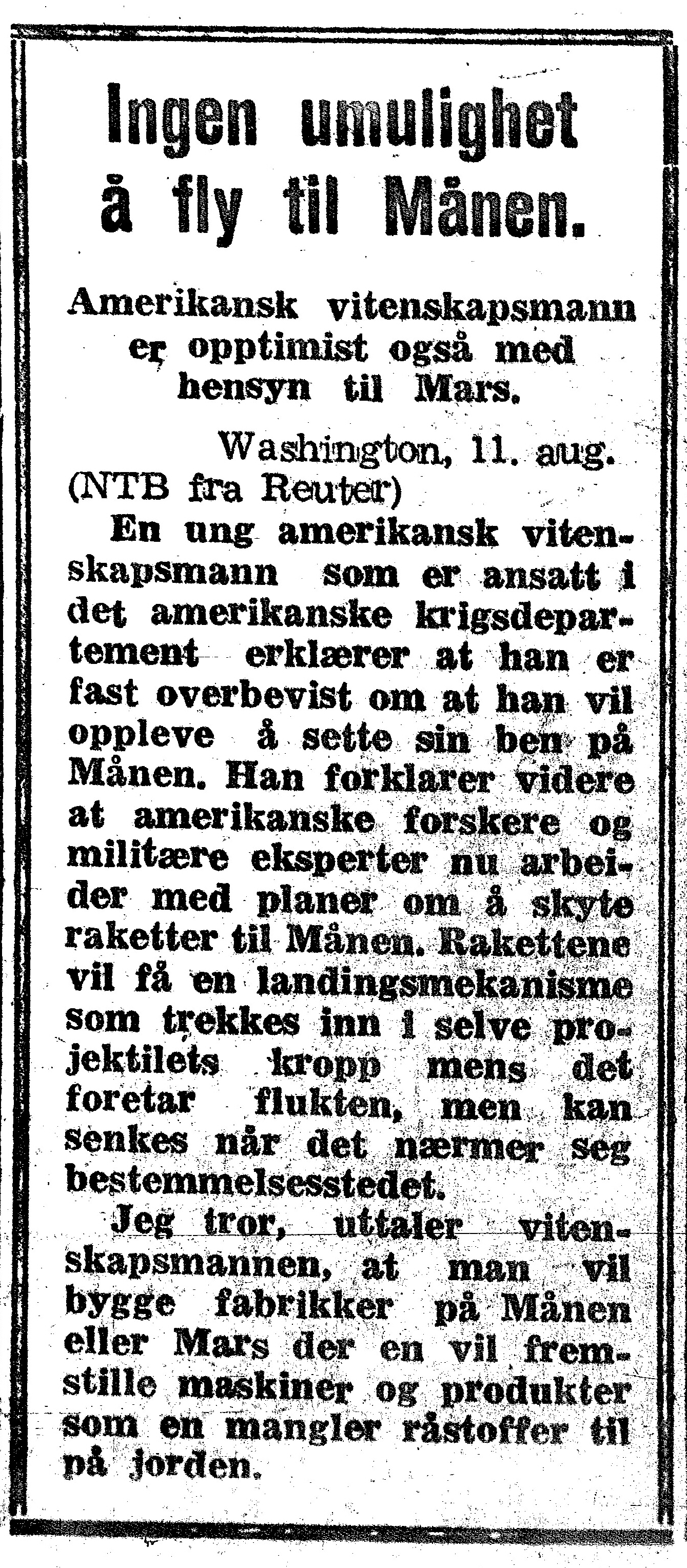 Ingen umulighet å fly til Månen.

Amerikansk vitenskapsmann er opptimist også med hensyn til Mars.

Washington, 11. aug. (NTB fra Reuter)

En ung amerikansk vitenskapsmann som er ansatt i det amerikanske krigsdepartement erklærer at han er fast overbevist om at han vil oppleve å sette sin ben på Månen. Han forklarer videre at amerikanske forskere og militære eksperter nu arbeider med planer om å skyte raketter til Månen. Rakettene vil få en landingsmekanisme som trekkes inn i selve projektilets kropp mens det foretar flukten, men kan senkes når det nærmer seg bestemmelsesstedet.

Jeg tror, uttaler vitenskapsmannen, at man vil bygge fabrikker på Månen eller Mars der en vil fremstille maskiner og produkter som en mangler råstoffer til på jorden.